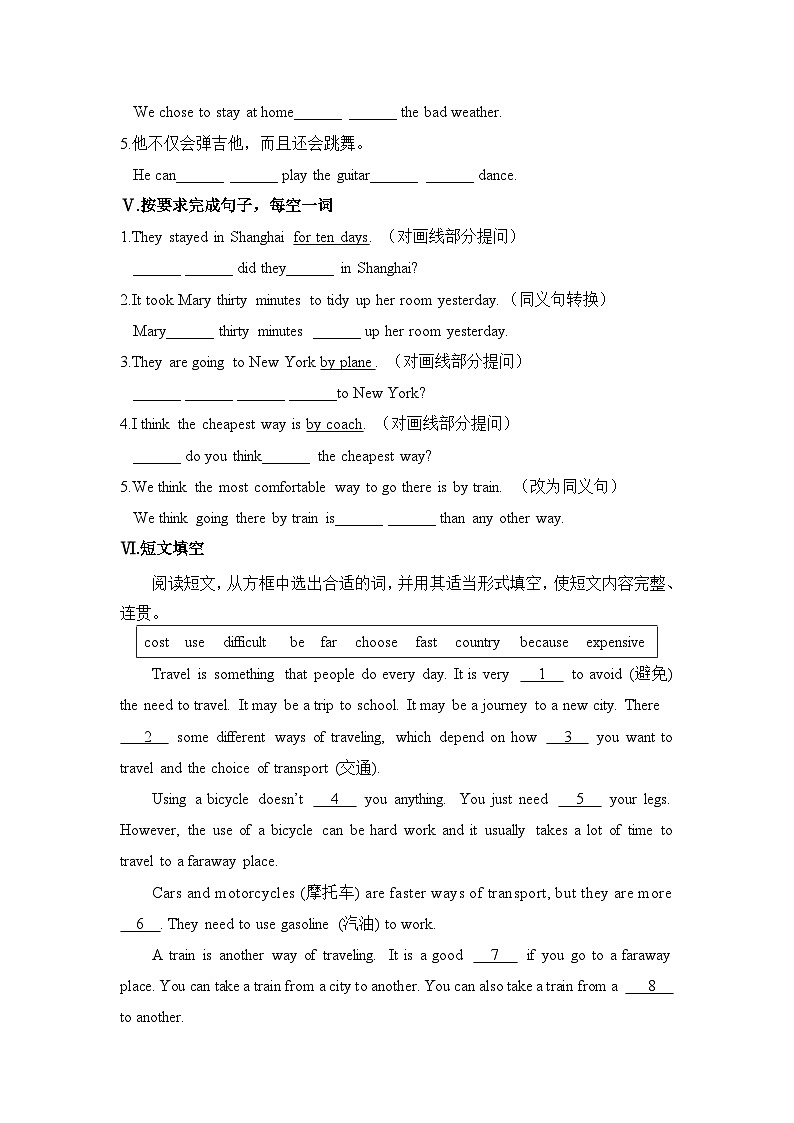 We chose to stay at home______ ______ the bad weather.

5.他不仅会弹吉他，而且还会跳舞。

He can______ ______ play the guitar______ ______ dance.

V.按要求完成句子，每空一词

1.They stayed in Shanghai for ten days. （对画线部分提问）

______ ______ did they______ in Shanghai?

2.It took Mary thirty minutes to tidy up her room yesterday. （同义句转换）

Mary______ thirty minutes ______ up her room yesterday.

3.They are going to New York by plane. （对画线部分提问）

______ ______ ______ ______to New York?

4.I think the cheapest way is by coach. （对画线部分提问）

______ do you think______ the cheapest way?

5.We think the most comfortable way to go there is by train. （改为同义句）

We think going there by train is______ ______ than any other way.

VI.短文填空

阅读短文，从方框中选出合适的词，并用其适当形式填空，使短文内容完整、连贯。

cost use difficult be far choose fast country because expensive

Travel is something that people do every day. It is very __1__ to avoid (避免) the need to travel. It may be a trip to school. It may be a journey to a new city. There __2__ some different ways of traveling, which depend on how __3__ you want to travel and the choice of transport (交通).

Using a bicycle doesn't __4__ you anything. You just need __5__ your legs. However, the use of a bicycle can be hard work and it usually takes a lot of time to travel to a faraway place.

Cars and motorcycles (摩托车) are faster ways of transport, but they are more __6__. They need to use gasoline (汽油) to work.

A train is another way of traveling. It is a good __7__ if you go to a faraway place. You can take a train from a city to another. You can also take a train from a __8__ to another.